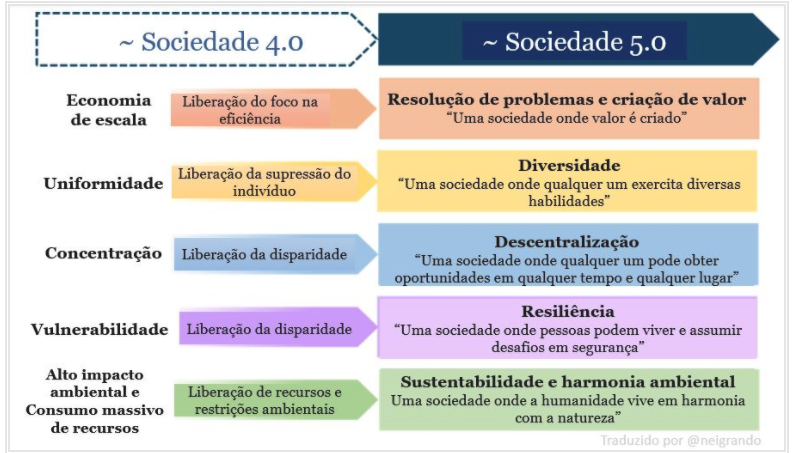 ~ Sociedade 4.0

~ Sociedade 5.0

Economia de escala

Liberação do foco na eficiência

Resolução de problemas e criação de valor
"Uma sociedade onde valor é criado"

Uniformidade

Liberação da supressão do indivíduo

Diversidade
"Uma sociedade onde qualquer um exercita diversas habilidades"

Concentração

Liberação da disparidade

Descentralização
"Uma sociedade onde qualquer um pode obter oportunidades em qualquer tempo e qualquer lugar"

Vulnerabilidade

Liberação da disparidade

Resiliência
"Uma sociedade onde pessoas podem viver e assumir desafios em segurança"

Alto impacto ambiental e Consumo massivo de recursos

Liberação de recursos e restrições ambientais

Sustentabilidade e harmonia ambiental
Uma sociedade onde a humanidade vive em harmonia com a natureza"

Traduzido por @neigrando